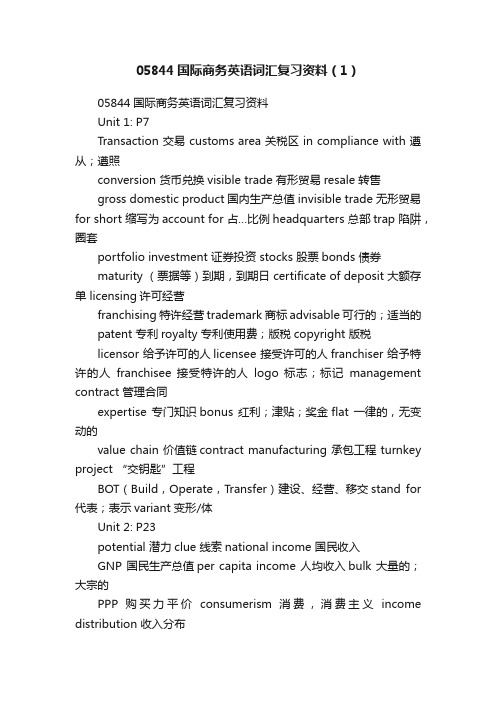 05844 国际商务英语词汇复习资料（1）

05844 国际商务英语词汇复习资料

Unit 1: P7

Transaction 交易 customs area 关税区 in compliance with 遵从；遵照

conversion 货币兑换 visible trade 有形贸易 resale 转售

gross domestic product 国内生产总值 invisible trade 无形贸易 for short 缩写为 account for 占...比例 headquarters 总部 trap 陷阱，圈套

portfolio investment 证券投资 stocks 股票 bonds 债券

maturity （票据等）到期，到期日 certificate of deposit 大额存单 licensing 许可经营

franchising 特许经营 trademark 商标 advisable 可行的；适当的

patent 专利 royalty 专利使用费；版税 copyright 版税

licensor 给予许可的人 licensee 接受许可的人 franchiser 给予特许的人 franchisee 接受特许的人 logo 标志；标记 management contract 管理合同

expertise 专门知识 bonus 红利；津贴；奖金 flat 一律的，无变动的

value chain 价值链 contract manufacturing 承包工程 turnkey project “交钥匙”工程

BOT（Build，Operate，Transfer）建设、经营、移交 stand for 代表；表示 variant 变形/体

Unit 2: P23

potential 潜力 clue 线索 national income 国民收入

GNP 国民生产总值 per capita income 人均收入 bulk 大量的；大宗的

PPP 购买力平价 consumerism 消费，消费主义 income distribution 收入分布